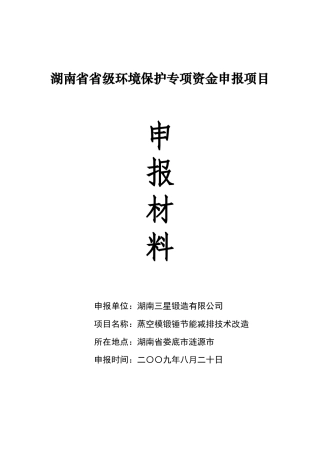 湖南省省级环境保护专项资金申报项目

申
报
材
料

申报单位：湖南三星锻造有限公司

项目名称：蒸空模锻锤节能减排技术改造

所在地点：湖南省娄底市涟源市

申报时间：二〇〇九年八月二十日